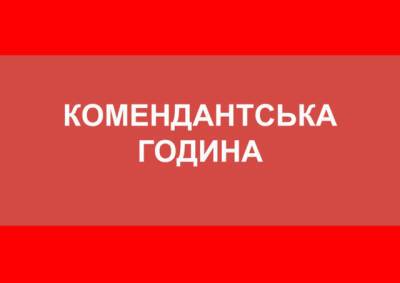 КОМЕНДАНТСЬКА ГОДИНА